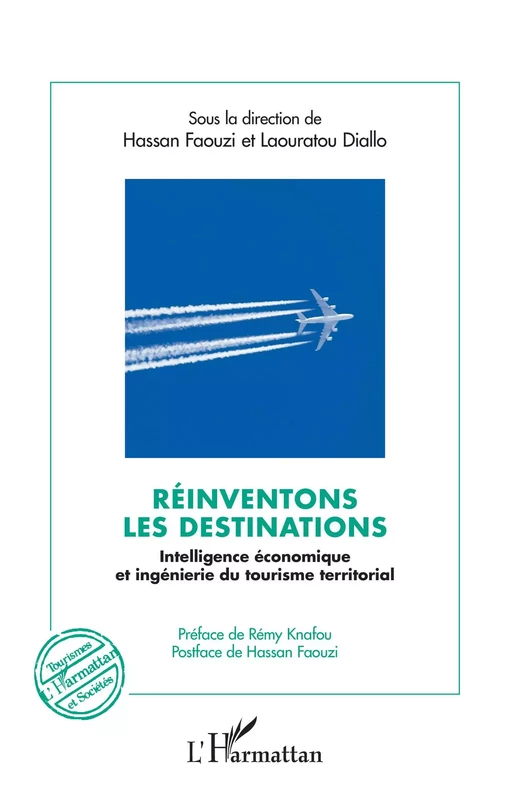 Sous la direction de
Hassan Faouzi et Laouratou Diallo

RÉINVENTONS
LES DESTINATIONS

Intelligence économique
et ingénierie du tourisme territorial

Préface de Rémy Knafou
Postface de Hassan Faouzi

Tourismes
L'Harmattan
et Sociétés

L'Harmattan